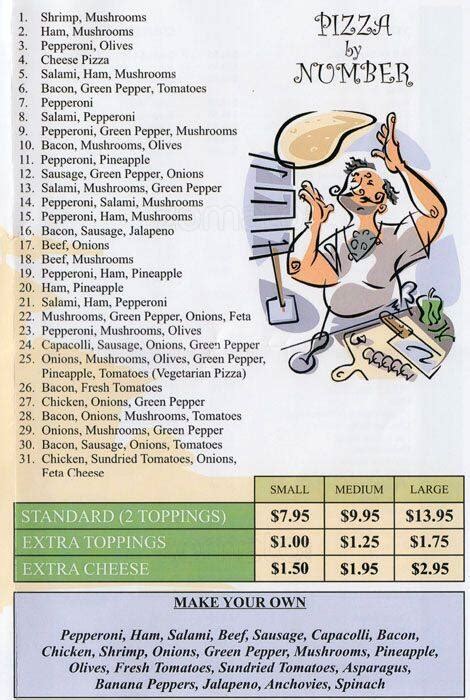 PIZZA by NUMBER

1. Shrimp, Mushrooms
2. Ham, Mushrooms
3. Pepperoni, Olives
4. Cheese Pizza
5. Salami, Ham, Mushrooms
6. Bacon, Green Pepper, Tomatoes
7. Pepperoni
8. Salami, Pepperoni
9. Pepperoni, Green Pepper, Mushrooms
10. Bacon, Mushrooms, Olives
11. Pepperoni, Pineapple
12. Sausage, Green Pepper, Onions
13. Salami, Mushrooms, Green Pepper
14. Pepperoni, Salami, Mushrooms
15. Pepperoni, Ham, Mushrooms
16. Bacon, Sausage, Jalapeno
17. Beef, Onions
18. Beef, Mushrooms
19. Pepperoni, Ham, Pineapple
20. Ham, Pineapple
21. Salami, Ham, Pepperoni
22. Mushrooms, Green Pepper, Onions, Feta
23. Pepperoni, Mushrooms, Olives
24. Capacolli, Sausage, Onions, Green Pepper
25. Onions, Mushrooms, Olives, Green Pepper, Pineapple, Tomatoes (Vegetarian Pizza)
26. Bacon, Fresh Tomatoes
27. Chicken, Onions, Green Pepper
28. Bacon, Onions, Mushrooms, Tomatoes
29. Onions, Mushrooms, Green Pepper
30. Bacon, Sausage, Onions, Tomatoes
31. Chicken, Sundried Tomatoes, Onions, Feta Cheese

| | SMALL | MEDIUM | LARGE |
|---|---|---|---|
| STANDARD (2 TOPPINGS) | $7.95 | $9.95 | $13.95 |
| EXTRA TOPPINGS | $1.00 | $1.25 | $1.75 |
| EXTRA CHEESE | $1.50 | $1.95 | $2.95 |

MAKE YOUR OWN

Pepperoni, Ham, Salami, Beef, Sausage, Capacolli, Bacon, Chicken, Shrimp, Onions, Green Pepper, Mushrooms, Pineapple, Olives, Fresh Tomatoes, Sundried Tomatoes, Asparagus, Banana Peppers, Jalapeno, Anchovies, Spinach